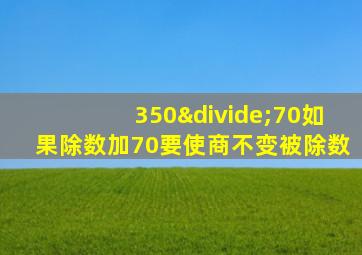 350&divide;70如果除数加70要使商不变被除数